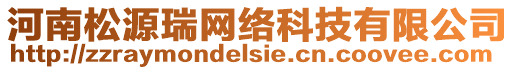 河南松源瑞网络科技有限公司
http://zzraymondelsie.cn.coovee.com